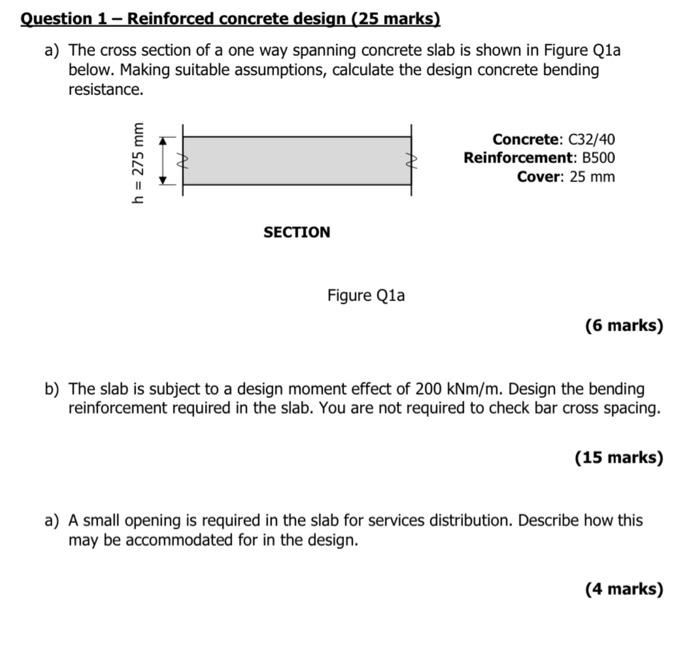 Question 1 – Reinforced concrete design (25 marks)

a) The cross section of a one way spanning concrete slab is shown in Figure Q1a below. Making suitable assumptions, calculate the design concrete bending resistance.

h = 275 mm

Concrete: C32/40
Reinforcement: B500
Cover: 25 mm

SECTION

Figure Q1a

(6 marks)

b) The slab is subject to a design moment effect of 200 kNm/m. Design the bending reinforcement required in the slab. You are not required to check bar cross spacing.

(15 marks)

a) A small opening is required in the slab for services distribution. Describe how this may be accommodated for in the design.

(4 marks)